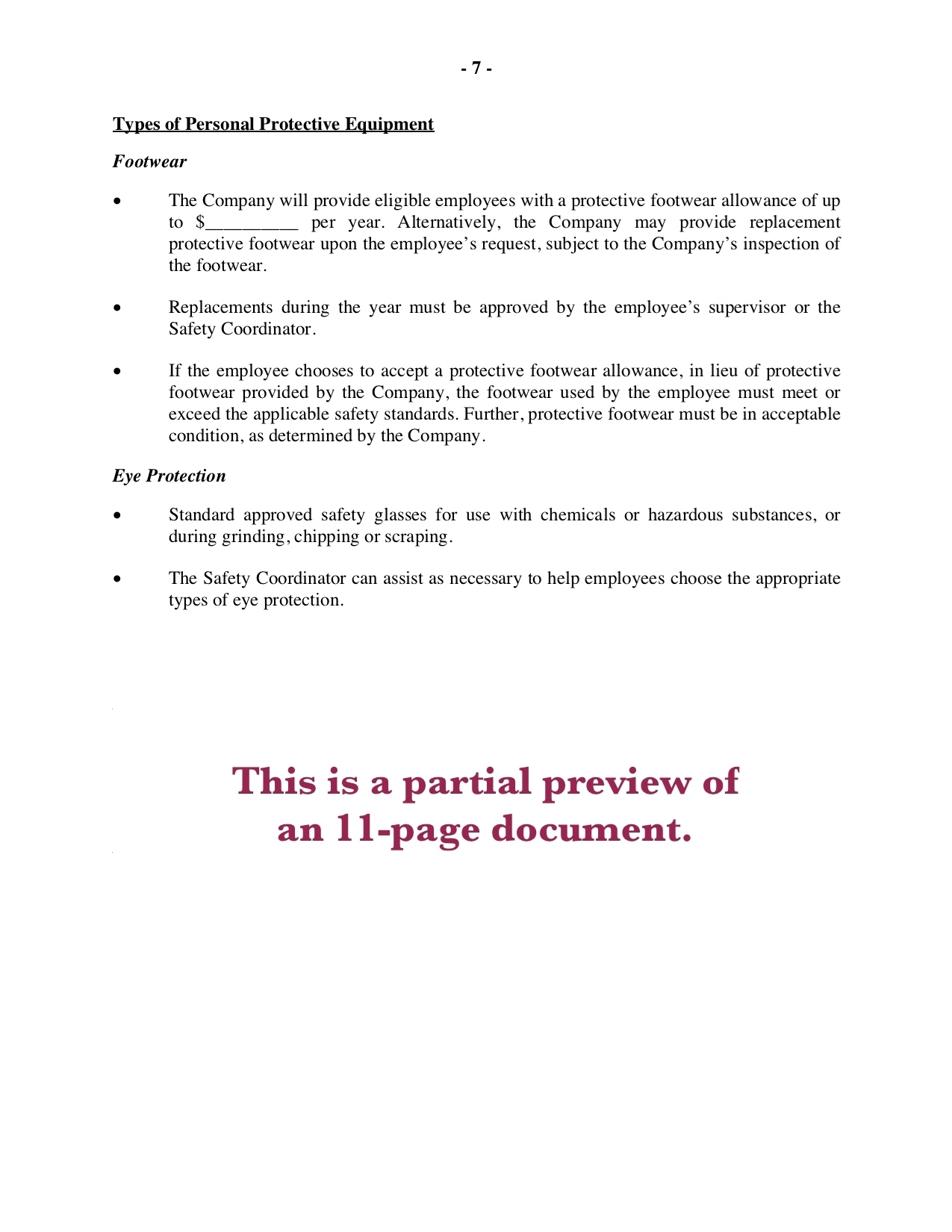 - 7 -

Types of Personal Protective Equipment

Footwear

• The Company will provide eligible employees with a protective footwear allowance of up to $____ per year. Alternatively, the Company may provide replacement protective footwear upon the employee's request, subject to the Company's inspection of the footwear.

• Replacements during the year must be approved by the employee's supervisor or the Safety Coordinator.

• If the employee chooses to accept a protective footwear allowance, in lieu of protective footwear provided by the Company, the footwear used by the employee must meet or exceed the applicable safety standards. Further, protective footwear must be in acceptable condition, as determined by the Company.

Eye Protection

• Standard approved safety glasses for use with chemicals or hazardous substances, or during grinding, chipping or scraping.

• The Safety Coordinator can assist as necessary to help employees choose the appropriate types of eye protection.

This is a partial preview of an 11-page document.